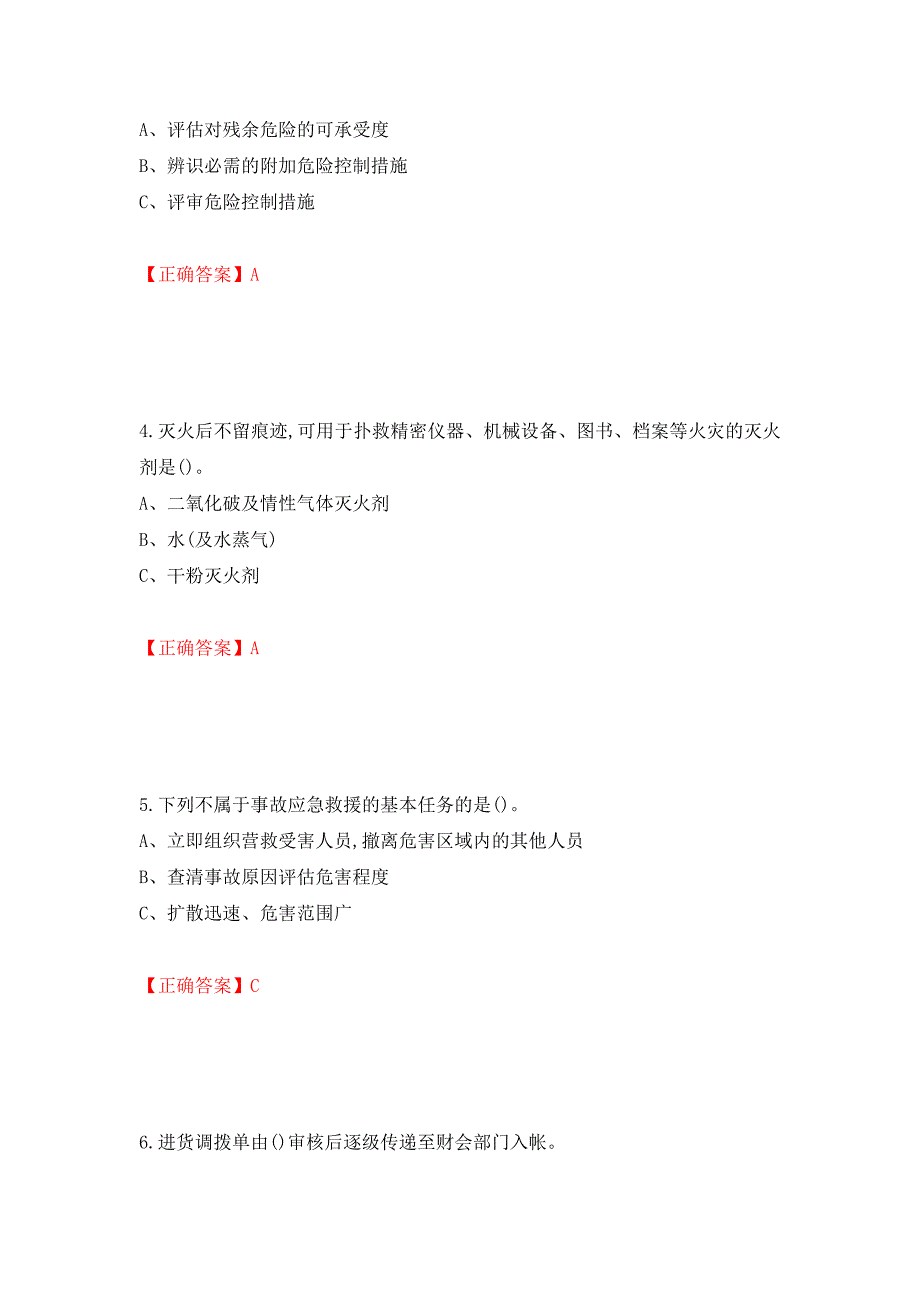 A、评估对残余危险的可承受度
B、辨识必需的附加危险控制措施
C、评审危险控制措施

【正确答案】A

4.灭火后不留痕迹,可用于扑救精密仪器、机械设备、图书、档案等火灾的灭火剂是()。
A、二氧化破及情性气体灭火剂
B、水(及水蒸气)
C、干粉灭火剂

【正确答案】A

5.下列不属于事故应急救援的基本任务的是()。
A、立即组织营救受害人员,撤离危害区域内的其他人员
B、查清事故原因评估危害程度
C、扩散迅速、危害范围广

【正确答案】C

6.进货调拨单由()审核后逐级传递至财会部门入帐。